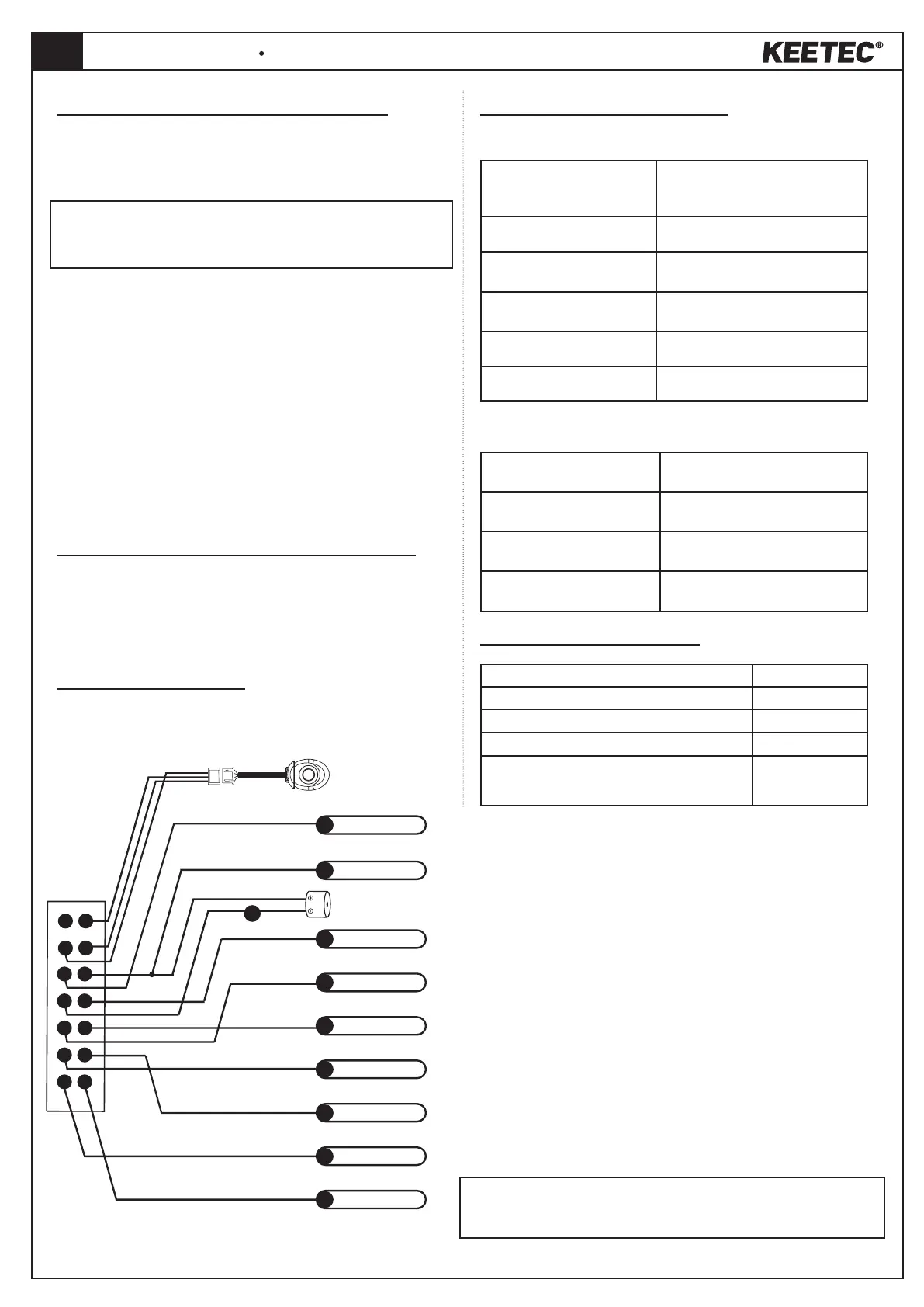 KEETEC®